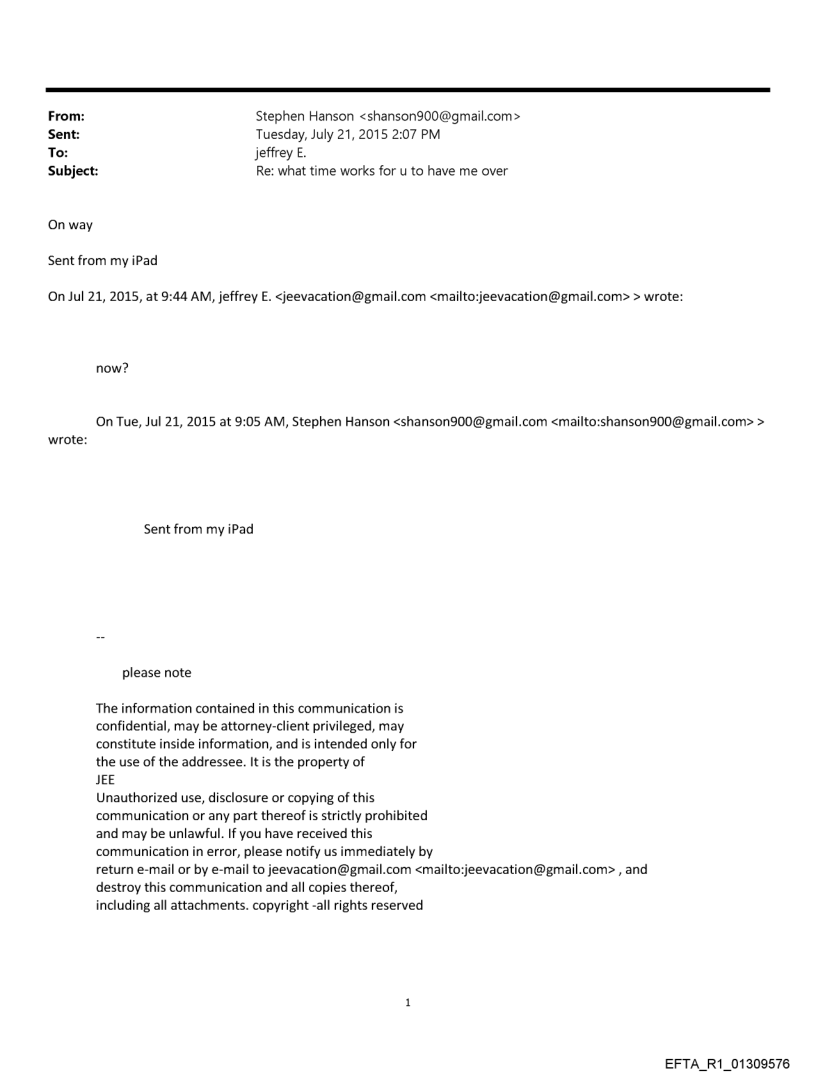 From: Stephen Hanson <shanson900@gmail.com>
Sent: Tuesday, July 21, 2015 2:07 PM
To: jeffrey E.
Subject: Re: what time works for u to have me over

On way

Sent from my iPad

On Jul 21, 2015, at 9:44 AM, jeffrey E. <jeevacation@gmail.com <mailto:jeevacation@gmail.com> > wrote:

now?

On Tue, Jul 21, 2015 at 9:05 AM, Stephen Hanson <shanson900@gmail.com <mailto:shanson900@gmail.com> > wrote:

Sent from my iPad

--

please note

The information contained in this communication is confidential, may be attorney-client privileged, may constitute inside information, and is intended only for the use of the addressee. It is the property of JEE
Unauthorized use, disclosure or copying of this communication or any part thereof is strictly prohibited and may be unlawful. If you have received this communication in error, please notify us immediately by return e-mail or by e-mail to jeevacation@gmail.com <mailto:jeevacation@gmail.com> , and destroy this communication and all copies thereof, including all attachments. copyright -all rights reserved

1

EFTA_R1_01309576